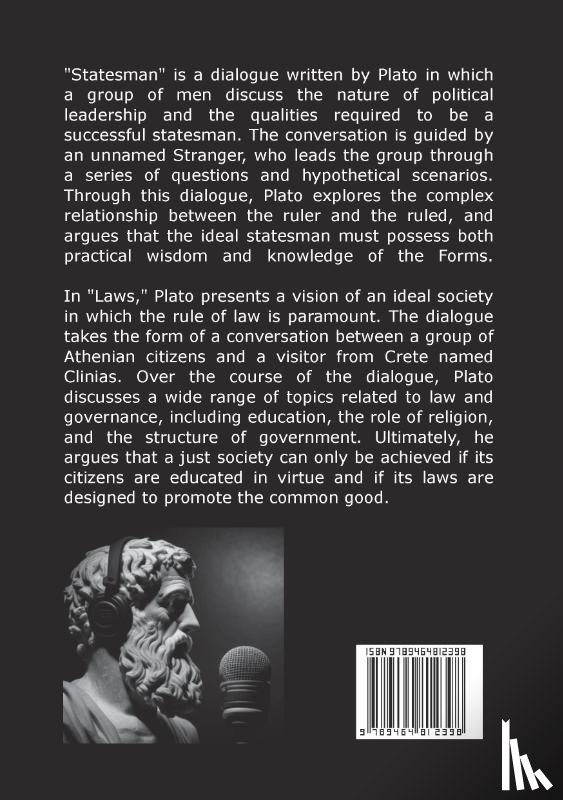 "Statesman" is a dialogue written by Plato in which a group of men discuss the nature of political leadership and the qualities required to be a successful statesman. The conversation is guided by an unnamed Stranger, who leads the group through a series of questions and hypothetical scenarios. Through this dialogue, Plato explores the complex relationship between the ruler and the ruled, and argues that the ideal statesman must possess both practical wisdom and knowledge of the Forms.

In "Laws," Plato presents a vision of an ideal society in which the rule of law is paramount. The dialogue takes the form of a conversation between a group of Athenian citizens and a visitor from Crete named Clinias. Over the course of the dialogue, Plato discusses a wide range of topics related to law and governance, including education, the role of religion, and the structure of government. Ultimately, he argues that a just society can only be achieved if its citizens are educated in virtue and if its laws are designed to promote the common good.

ISBN 9789464812398

9 789464 812398